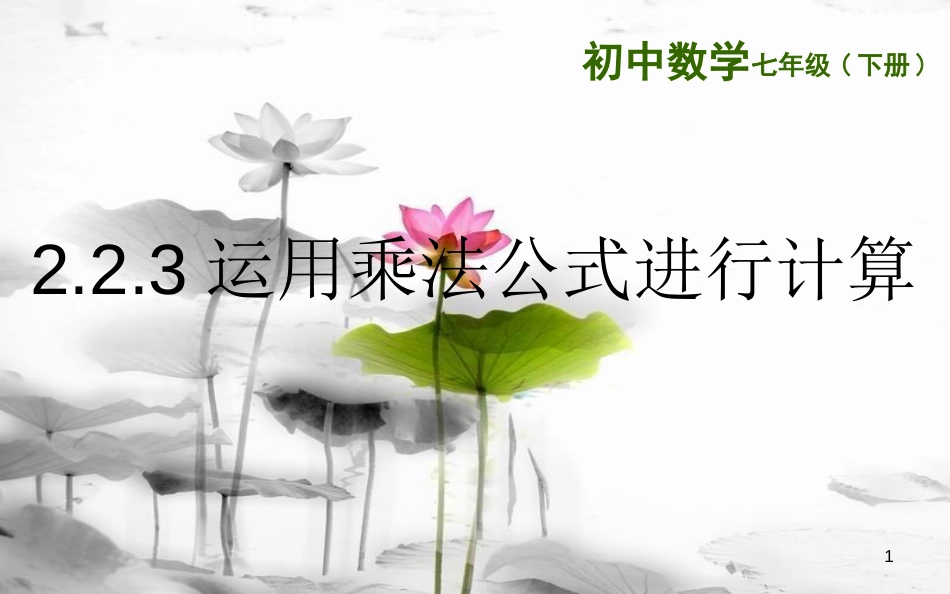 初中数学七年级（下册）

2.2.3 运用乘法公式进行计算

1